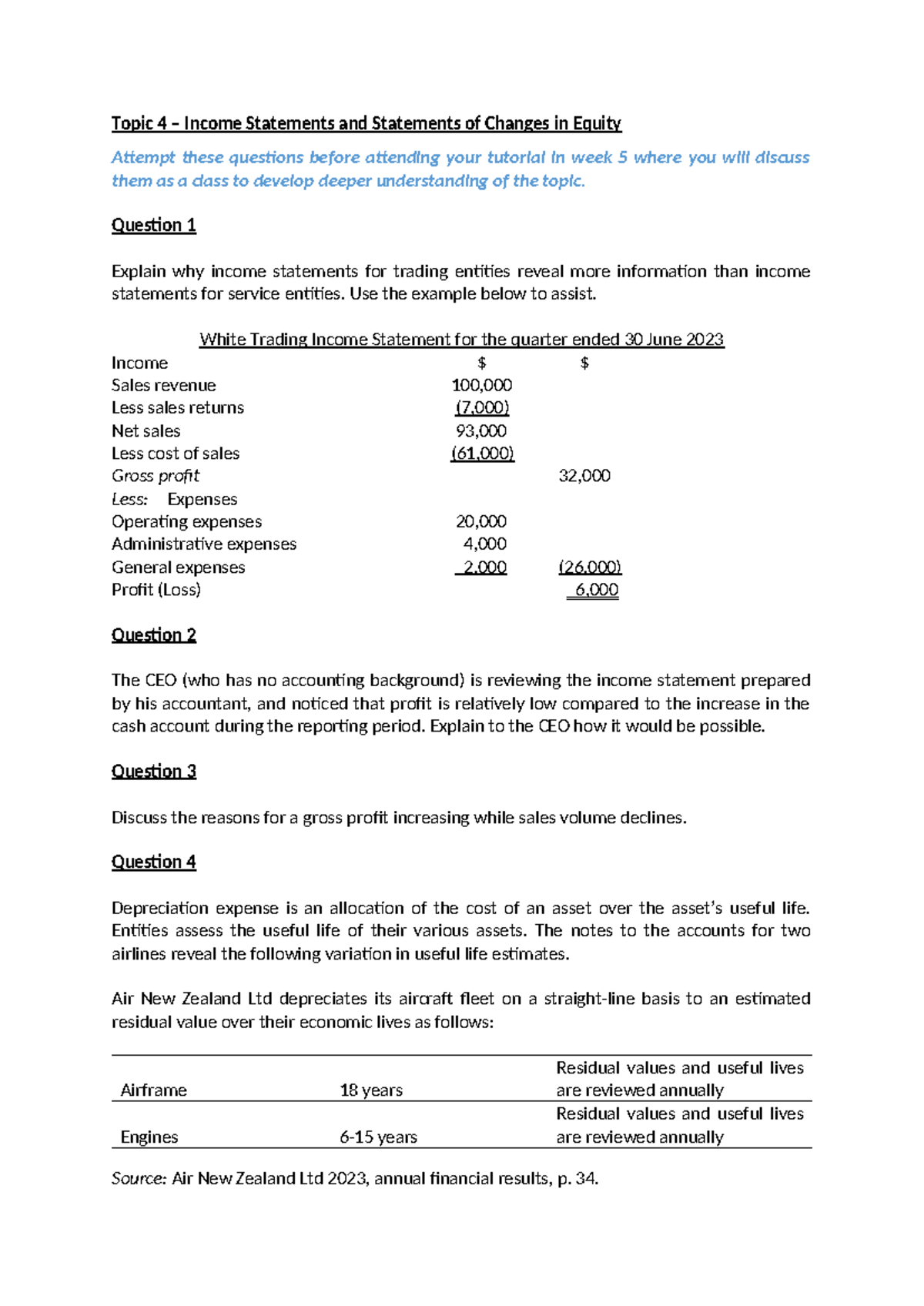 Topic 4 – Income Statements and Statements of Changes in Equity

Attempt these questions before attending your tutorial in week 5 where you will discuss them as a class to develop deeper understanding of the topic.

Question 1

Explain why income statements for trading entities reveal more information than income statements for service entities. Use the example below to assist.

White Trading Income Statement for the quarter ended 30 June 2023

| Income | $ | $ |
|---|---|---|
| Sales revenue | 100,000 | |
| Less sales returns | (7,000) | |
| Net sales | 93,000 | |
| Less cost of sales | (61,000) | |
| Gross profit | | 32,000 |
| Less: Expenses | | |
| Operating expenses | 20,000 | |
| Administrative expenses | 4,000 | |
| General expenses | 2,000 | (26,000) |
| Profit (Loss) | | 6,000 |

Question 2

The CEO (who has no accounting background) is reviewing the income statement prepared by his accountant, and noticed that profit is relatively low compared to the increase in the cash account during the reporting period. Explain to the CEO how it would be possible.

Question 3

Discuss the reasons for a gross profit increasing while sales volume declines.

Question 4

Depreciation expense is an allocation of the cost of an asset over the asset's useful life. Entities assess the useful life of their various assets. The notes to the accounts for two airlines reveal the following variation in useful life estimates.

Air New Zealand Ltd depreciates its aircraft fleet on a straight-line basis to an estimated residual value over their economic lives as follows:

| Airframe | 18 years | Residual values and useful lives are reviewed annually |
|---|---|---|
| Engines | 6-15 years | Residual values and useful lives are reviewed annually |

Source: Air New Zealand Ltd 2023, annual financial results, p. 34.